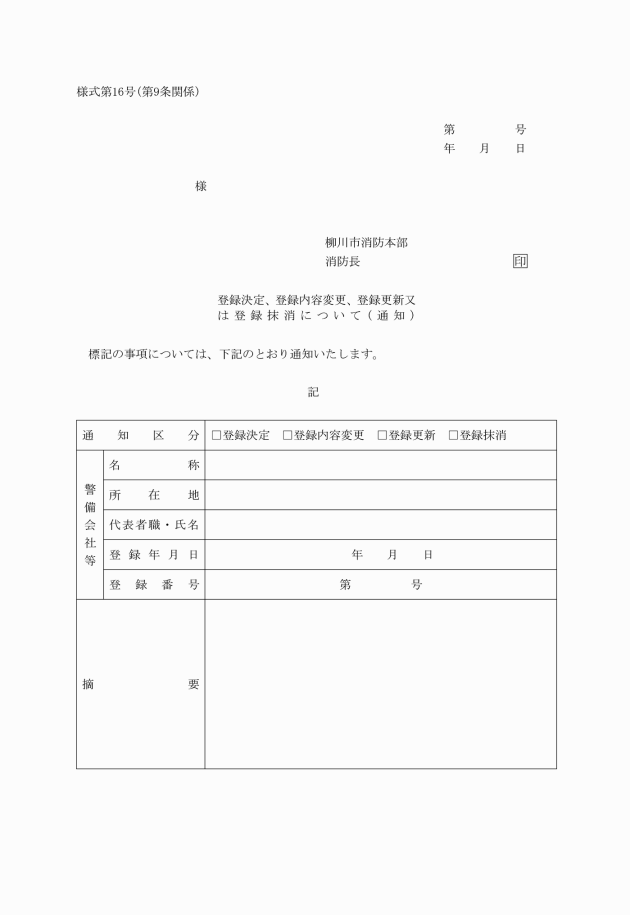 様式第16号(第9条関係)

第　　　号
年　月　日

様

柳川市消防本部
消防長　　　　　　印

登録決定、登録内容変更、登録更新又は登録抹消について(通知)

標記の事項については、下記のとおり通知いたします。

記

| 通知区分 | | □登録決定　□登録内容変更　□登録更新　□登録抹消 |
|---|---|---|
| 警備会社等 | 名称 | |
| | 所在地 | |
| | 代表者職・氏名 | |
| | 登録年月日 | 年　月　日 |
| | 登録番号 | 第　　　号 |
| 摘要 | | |